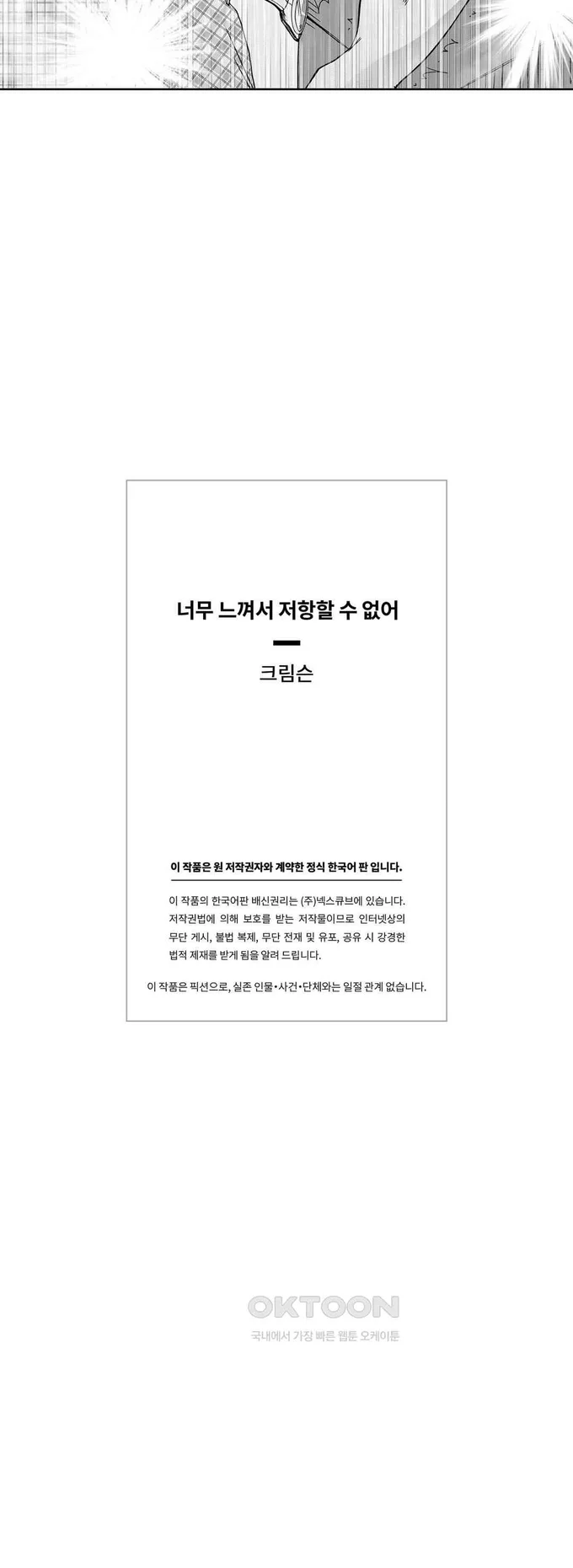 너무 느껴서 저항할 수 없어

크림슨

이 작품은 원 저작권자와 계약한 정식 한국어 판 입니다.

이 작품의 한국어판 배신권리는 (주)넥스큐브에 있습니다. 저작권법에 의해 보호를 받는 저작물이므로 인터넷상의 무단 게시, 불법 복제, 무단 전재 및 유포, 공유 시 강경한 법적 제재를 받게 됨을 알려 드립니다.

이 작품은 픽션으로, 실존 인물•사건•단체와는 일절 관계 없습니다.

OKTOON
국내에서 가장 빠른 웹툰 오케이툰